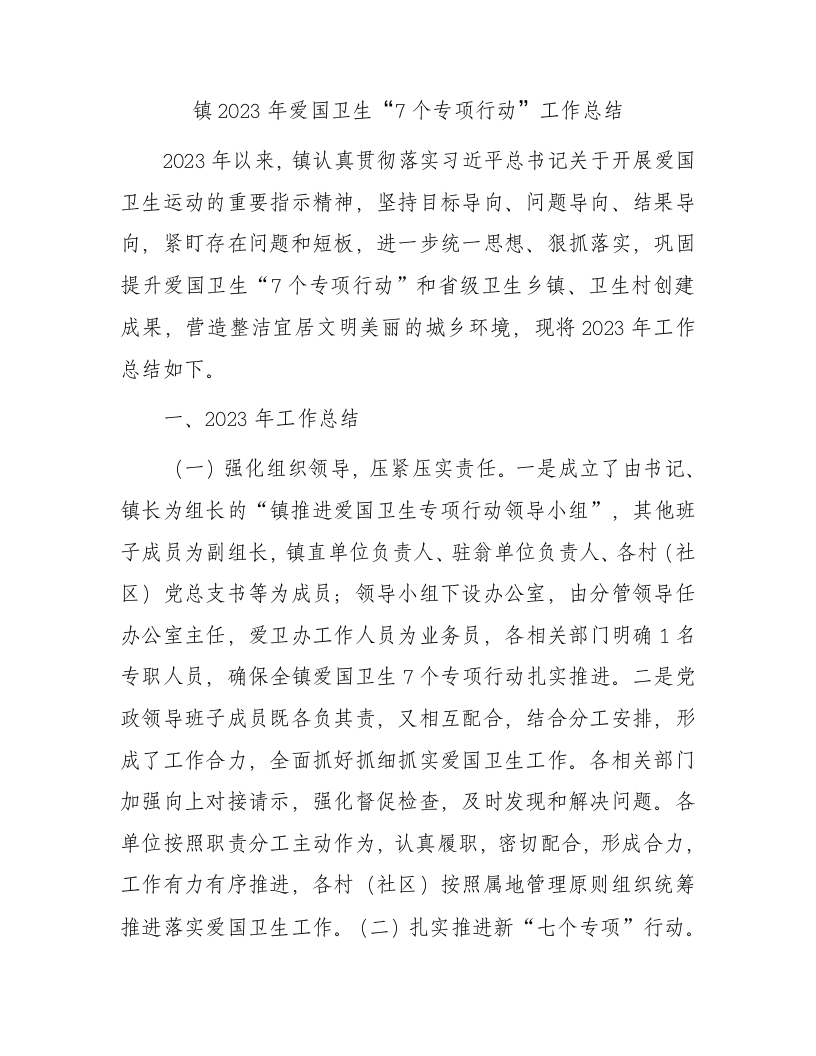 镇 2023 年爱国卫生“7 个专项行动”工作总结

2023 年以来，镇认真贯彻落实习近平总书记关于开展爱国卫生运动的重要指示精神，坚持目标导向、问题导向、结果导向，紧盯存在问题和短板，进一步统一思想、狠抓落实，巩固提升爱国卫生“7 个专项行动”和省级卫生乡镇、卫生村创建成果，营造整洁宜居文明美丽的城乡环境，现将 2023 年工作总结如下。

一、2023 年工作总结

（一）强化组织领导，压紧压实责任。一是成立了由书记、镇长为组长的“镇推进爱国卫生专项行动领导小组”，其他班子成员为副组长，镇直单位负责人、驻翁单位负责人、各村（社区）党总支书等为成员；领导小组下设办公室，由分管领导任办公室主任，爱卫办工作人员为业务员，各相关部门明确 1 名专职人员，确保全镇爱国卫生 7 个专项行动扎实推进。二是党政领导班子成员既各负其责，又相互配合，结合分工安排，形成了工作合力，全面抓好抓细抓实爱国卫生工作。各相关部门加强向上对接请示，强化督促检查，及时发现和解决问题。各单位按照职责分工主动作为，认真履职，密切配合，形成合力，工作有力有序推进，各村（社区）按照属地管理原则组织统筹推进落实爱国卫生工作。（二）扎实推进新“七个专项”行动。